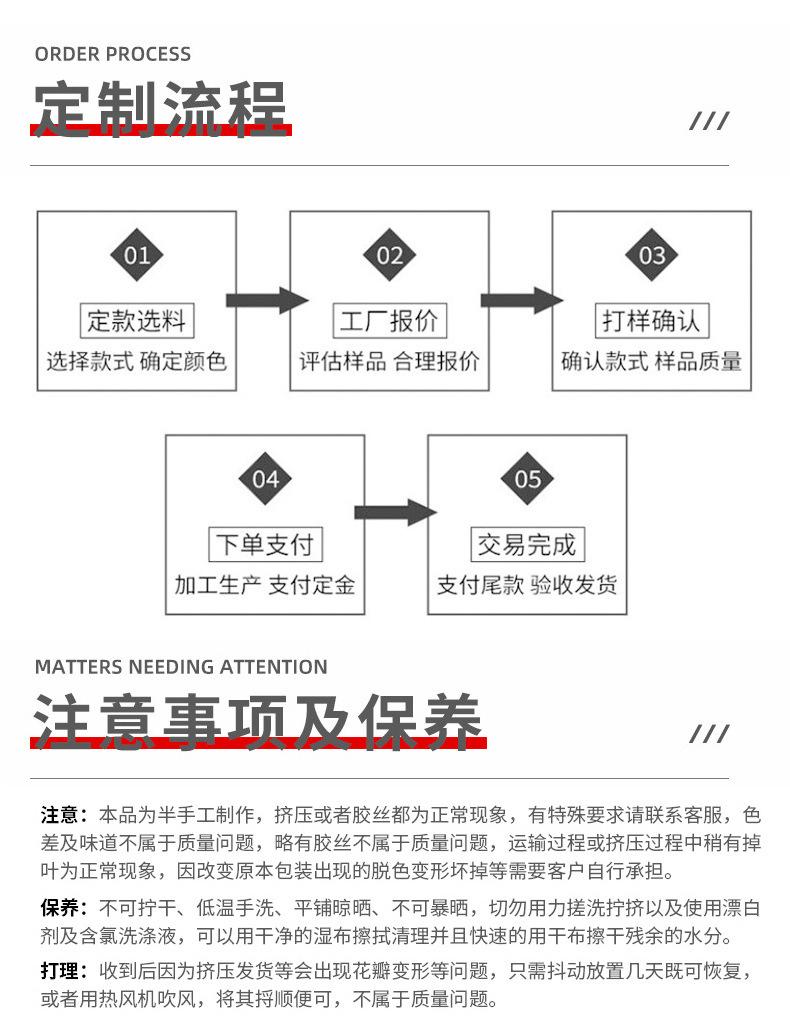 ORDER PROCESS

定制流程

///

01

定款选料

选择款式 确定颜色

02

工厂报价

评估样品 合理报价

03

打样确认

确认款式 样品质量

04

下单支付

加工生产 支付定金

05

交易完成

支付尾款 验收发货

MATTERS NEEDING ATTENTION

注意事项及保养

///

注意：本品为半手工制作，挤压或者胶丝都为正常现象，有特殊要求请联系客服，色差及味道不属于质量问题，略有胶丝不属于质量问题，运输过程或挤压过程中稍有掉叶为正常现象，因改变原本包装出现的脱色变形坏掉等需要客户自行承担。

保养：不可拧干、低温手洗、平铺晾晒、不可暴晒，切勿用力搓洗拧挤以及使用漂白剂及含氯洗涤液，可以用干净的湿布擦拭清理并且快速的用干布擦干残余的水分。

打理：收到后因为挤压发货等会出现花瓣变形等问题，只需抖动放置几天既可恢复，或者用热风机吹风，将其捋顺便可，不属于质量问题。